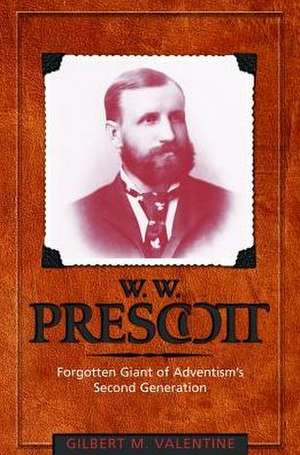 W. W.
PRESCOTT

Forgotten Giant of Adventism's Second Generation

GILBERT M. VALENTINE